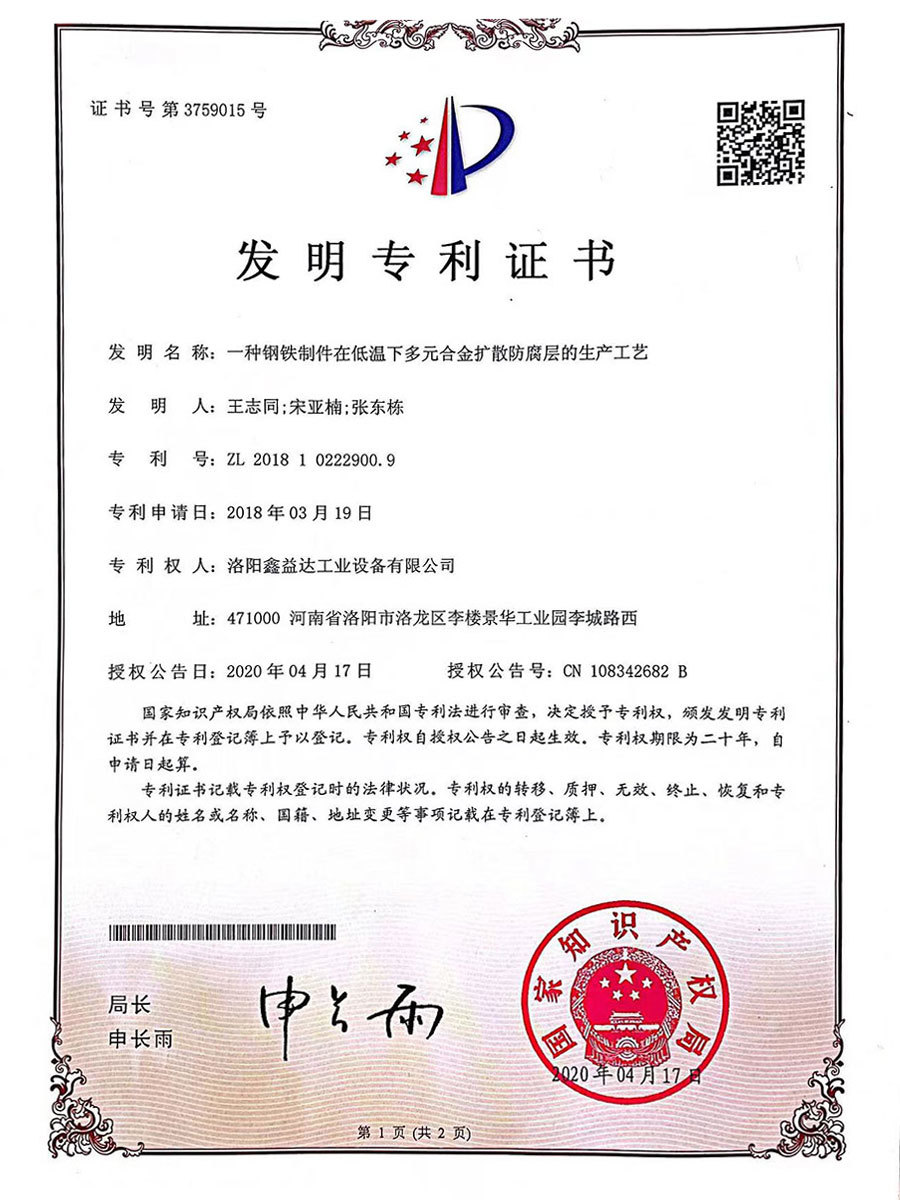 证书号第3759015号

发明专利证书

发明名称：一种钢铁制件在低温下多元合金扩散防腐层的生产工艺

发明人：王志同;宋亚楠;张东栋

专利号：ZL 2018 1 0222900.9

专利申请日：2018年03月19日

专利权人：洛阳鑫益达工业设备有限公司

地址：471000 河南省洛阳市洛龙区李楼景华工业园李城路西

授权公告日：2020年04月17日　　授权公告号：CN 108342682 B

国家知识产权局依照中华人民共和国专利法进行审查，决定授予专利权，颁发发明专利证书并在专利登记簿上予以登记。专利权自授权公告之日起生效。专利权期限为二十年，自申请日起算。

专利证书记载专利权登记时的法律状况。专利权的转移、质押、无效、终止、恢复和专利权人的姓名或名称、国籍、地址变更等事项记载在专利登记簿上。

局长
申长雨

申长雨

国家知识产权局

2020年04月17日

第1页(共2页)